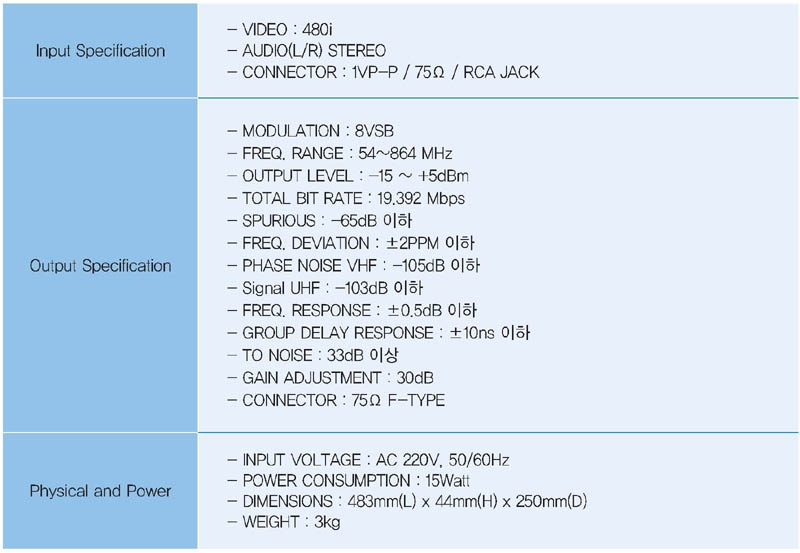 | | |
|---|---|
| Input Specification | – VIDEO : 480i<br>– AUDIO(L/R) STEREO<br>– CONNECTOR : 1VP–P / 75Ω / RCA JACK |
| Output Specification | – MODULATION : 8VSB<br>– FREQ. RANGE : 54~864 MHz<br>– OUTPUT LEVEL : –15 ~ +5dBm<br>– TOTAL BIT RATE : 19.392 Mbps<br>– SPURIOUS : –65dB 이하<br>– FREQ. DEVIATION : ±2PPM 이하<br>– PHASE NOISE VHF : –105dB 이하<br>– Signal UHF : –103dB 이하<br>– FREQ. RESPONSE : ±0.5dB 이하<br>– GROUP DELAY RESPONSE : ±10ns 이하<br>– TO NOISE : 33dB 이상<br>– GAIN ADJUSTMENT : 30dB<br>– CONNECTOR : 75Ω F–TYPE |
| Physical and Power | – INPUT VOLTAGE : AC 220V, 50/60Hz<br>– POWER CONSUMPTION : 15Watt<br>– DIMENSIONS : 483mm(L) x 44mm(H) x 250mm(D)<br>– WEIGHT : 3kg |